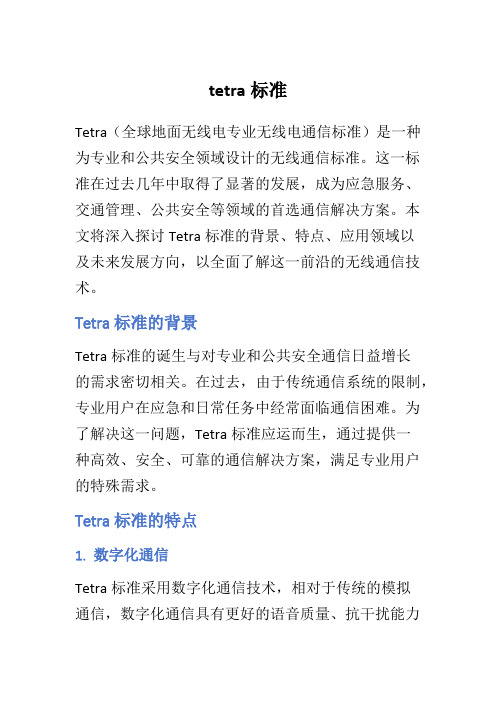 tetra 标准

Tetra（全球地面无线电专业无线电通信标准）是一种为专业和公共安全领域设计的无线通信标准。这一标准在过去几年中取得了显著的发展，成为应急服务、交通管理、公共安全等领域的首选通信解决方案。本文将深入探讨 Tetra 标准的背景、特点、应用领域以及未来发展方向，以全面了解这一前沿的无线通信技术。

Tetra 标准的背景

Tetra 标准的诞生与对专业和公共安全通信日益增长的需求密切相关。在过去，由于传统通信系统的限制，专业用户在应急和日常任务中经常面临通信困难。为了解决这一问题，Tetra 标准应运而生，通过提供一种高效、安全、可靠的通信解决方案，满足专业用户的特殊需求。

Tetra 标准的特点

1. 数字化通信

Tetra 标准采用数字化通信技术，相对于传统的模拟通信，数字化通信具有更好的语音质量、抗干扰能力